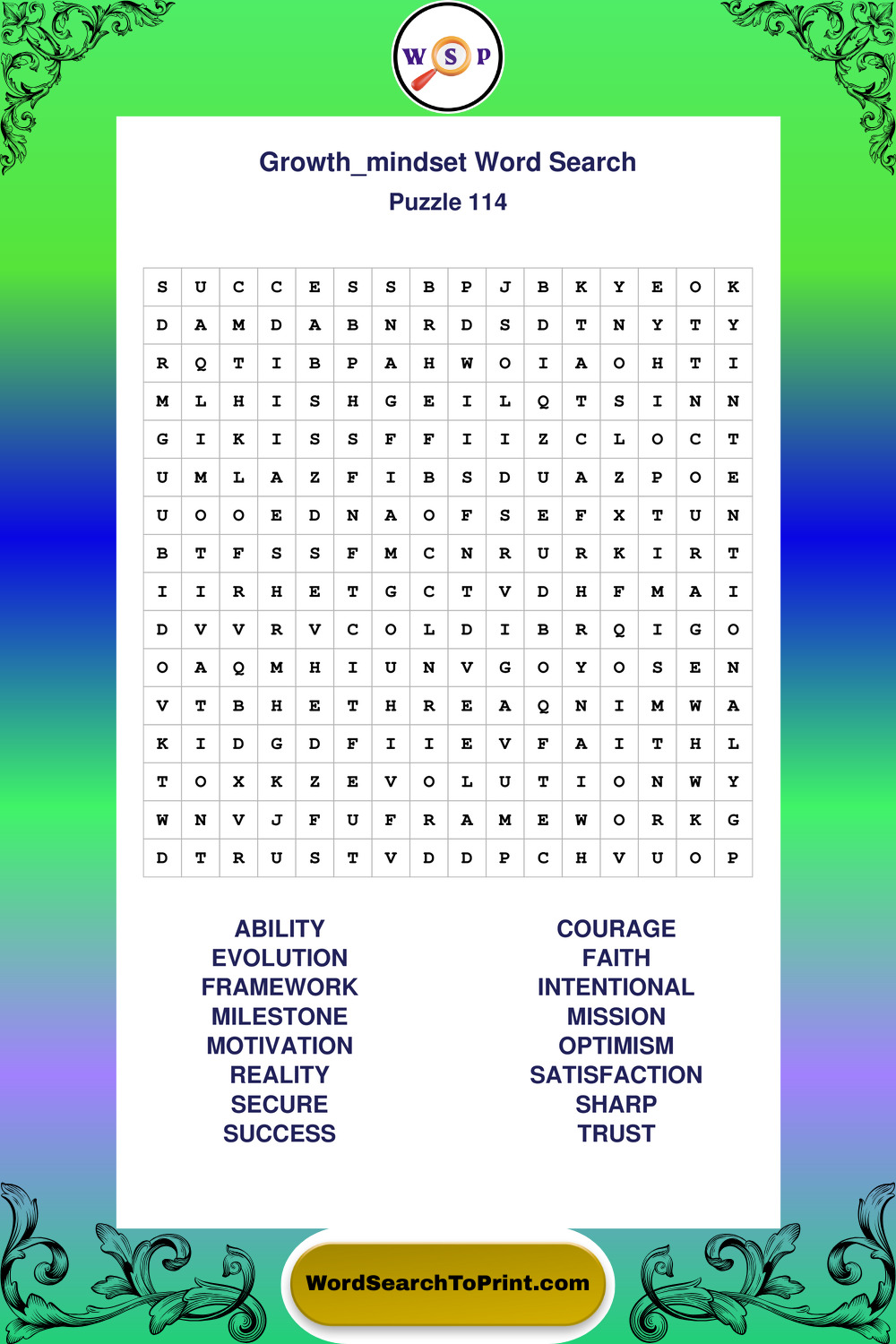 W S P

Growth_mindset Word Search
Puzzle 114

| S | U | C | C | E | S | S | B | P | J | B | K | Y | E | O | K |
|---|---|---|---|---|---|---|---|---|---|---|---|---|---|---|---|
| D | A | M | D | A | B | N | R | D | S | D | T | N | Y | T | Y |
| R | Q | T | I | B | P | A | H | W | O | I | A | O | H | T | I |
| M | L | H | I | S | H | G | E | I | L | Q | T | S | I | N | N |
| G | I | K | I | S | S | F | F | I | I | Z | C | L | O | C | T |
| U | M | L | A | Z | F | I | B | S | D | U | A | Z | P | O | E |
| U | O | O | E | D | N | A | O | F | S | E | F | X | T | U | N |
| B | T | F | S | S | F | M | C | N | R | U | R | K | I | R | T |
| I | I | R | H | E | T | G | C | T | V | D | H | F | M | A | I |
| D | V | V | R | V | C | O | L | D | I | B | R | Q | I | G | O |
| O | A | Q | M | H | I | U | N | V | G | O | Y | O | S | E | N |
| V | T | B | H | E | T | H | R | E | A | Q | N | I | M | W | A |
| K | I | D | G | D | F | I | I | E | V | F | A | I | T | H | L |
| T | O | X | K | Z | E | V | O | L | U | T | I | O | N | W | Y |
| W | N | V | J | F | U | F | R | A | M | E | W | O | R | K | G |
| D | T | R | U | S | T | V | D | D | P | C | H | V | U | O | P |

ABILITY
EVOLUTION
FRAMEWORK
MILESTONE
MOTIVATION
REALITY
SECURE
SUCCESS

COURAGE
FAITH
INTENTIONAL
MISSION
OPTIMISM
SATISFACTION
SHARP
TRUST

WordSearchToPrint.com